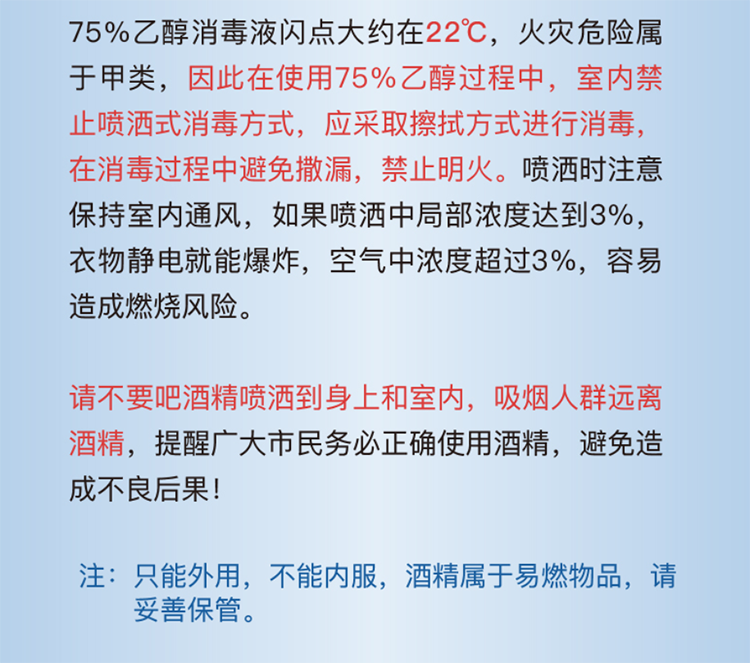 75%乙醇消毒液闪点大约在22℃，火灾危险属于甲类，因此在使用75%乙醇过程中，室内禁止喷洒式消毒方式，应采取擦拭方式进行消毒，在消毒过程中避免撒漏，禁止明火。喷洒时注意保持室内通风，如果喷洒中局部浓度达到3%，衣物静电就能爆炸，空气中浓度超过3%，容易造成燃烧风险。

请不要吧酒精喷洒到身上和室内，吸烟人群远离酒精，提醒广大市民务必正确使用酒精，避免造成不良后果！

注：只能外用，不能内服，酒精属于易燃物品，请妥善保管。